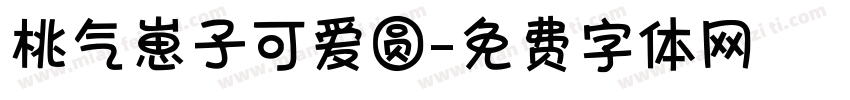 桃气崽子可爱圆-免费字体网